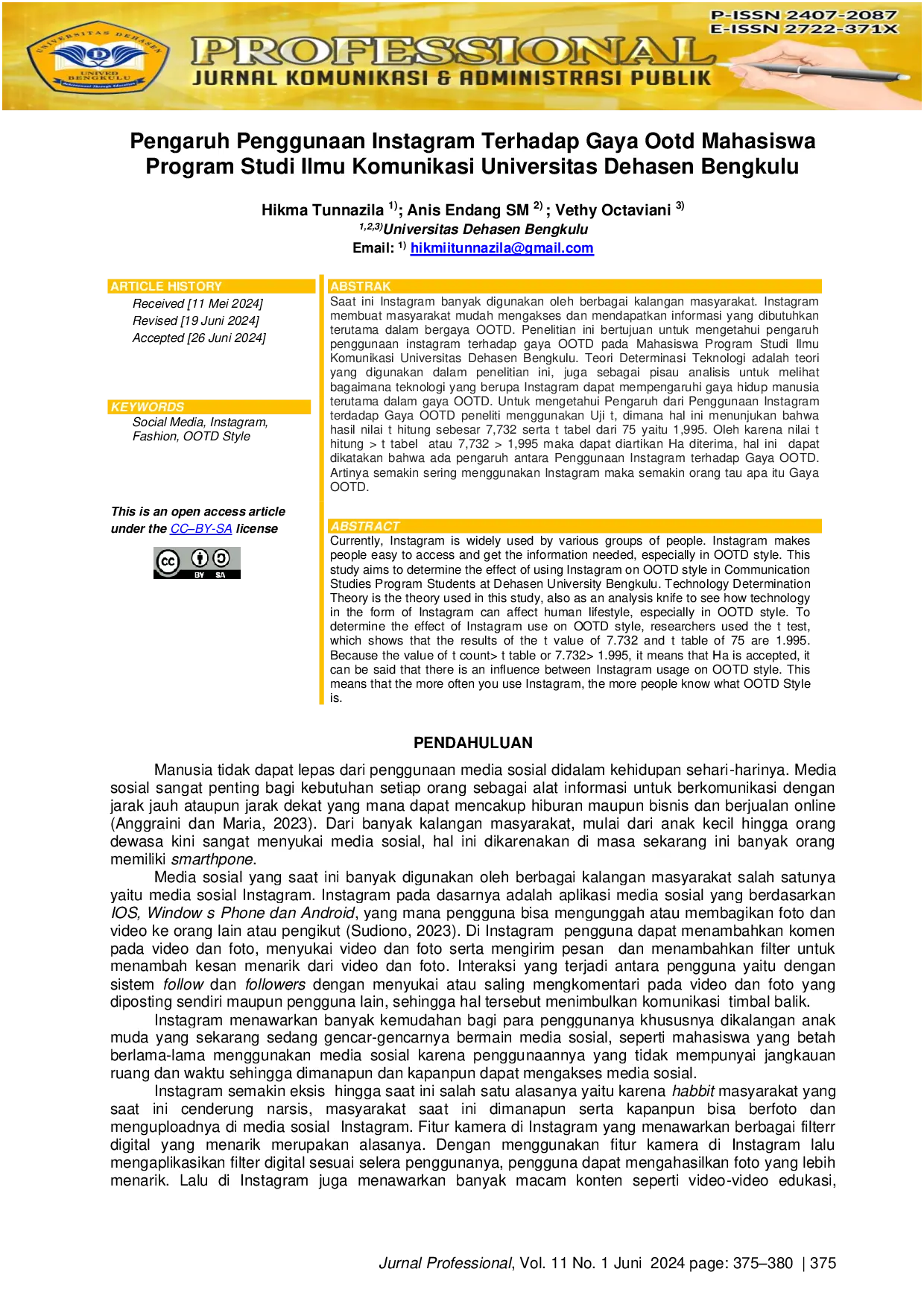 P-ISSN 2407-2087
E-ISSN 2722-371X

PROFESSIONAL
JURNAL KOMUNIKASI & ADMINISTRASI PUBLIK

Pengaruh Penggunaan Instagram Terhadap Gaya Ootd Mahasiswa Program Studi Ilmu Komunikasi Universitas Dehasen Bengkulu

Hikma Tunnazila $^{1)}$; Anis Endang SM $^{2)}$ ; Vethy Octaviani $^{3)}$
$^{1,2,3)}$Universitas Dehasen Bengkulu
Email: $^{1)}$ hikmiitunnazila@gmail.com

ARTICLE HISTORY
Received [11 Mei 2024]
Revised [19 Juni 2024]
Accepted [26 Juni 2024]

KEYWORDS
Social Media, Instagram, Fashion, OOTD Style

This is an open access article under the CC–BY-SA license

ABSTRAK
Saat ini Instagram banyak digunakan oleh berbagai kalangan masyarakat. Instagram membuat masyarakat mudah mengakses dan mendapatkan informasi yang dibutuhkan terutama dalam bergaya OOTD. Penelitian ini bertujuan untuk mengetahui pengaruh penggunaan instagram terhadap gaya OOTD pada Mahasiswa Program Studi Ilmu Komunikasi Universitas Dehasen Bengkulu. Teori Determinasi Teknologi adalah teori yang digunakan dalam penelitian ini, juga sebagai pisau analisis untuk melihat bagaimana teknologi yang berupa Instagram dapat mempengaruhi gaya hidup manusia terutama dalam gaya OOTD. Untuk mengetahui Pengaruh dari Penggunaan Instagram terdadap Gaya OOTD peneliti menggunakan Uji t, dimana hal ini menunjukan bahwa hasil nilai t hitung sebesar 7,732 serta t tabel dari 75 yaitu 1,995. Oleh karena nilai t hitung > t tabel atau 7,732 > 1,995 maka dapat diartikan Ha diterima, hal ini dapat dikatakan bahwa ada pengaruh antara Penggunaan Instagram terhadap Gaya OOTD. Artinya semakin sering menggunakan Instagram maka semakin orang tau apa itu Gaya OOTD.

ABSTRACT
Currently, Instagram is widely used by various groups of people. Instagram makes people easy to access and get the information needed, especially in OOTD style. This study aims to determine the effect of using Instagram on OOTD style in Communication Studies Program Students at Dehasen University Bengkulu. Technology Determination Theory is the theory used in this study, also as an analysis knife to see how technology in the form of Instagram can affect human lifestyle, especially in OOTD style. To determine the effect of Instagram use on OOTD style, researchers used the t test, which shows that the results of the t value of 7.732 and t table of 75 are 1.995. Because the value of t count> t table or 7.732> 1.995, it means that Ha is accepted, it can be said that there is an influence between Instagram usage on OOTD style. This means that the more often you use Instagram, the more people know what OOTD Style is.

PENDAHULUAN

Manusia tidak dapat lepas dari penggunaan media sosial didalam kehidupan sehari-harinya. Media sosial sangat penting bagi kebutuhan setiap orang sebagai alat informasi untuk berkomunikasi dengan jarak jauh ataupun jarak dekat yang mana dapat mencakup hiburan maupun bisnis dan berjualan online (Anggraini dan Maria, 2023). Dari banyak kalangan masyarakat, mulai dari anak kecil hingga orang dewasa kini sangat menyukai media sosial, hal ini dikarenakan di masa sekarang ini banyak orang memiliki smarthpone.

Media sosial yang saat ini banyak digunakan oleh berbagai kalangan masyarakat salah satunya yaitu media sosial Instagram. Instagram pada dasarnya adalah aplikasi media sosial yang berdasarkan IOS, Window s Phone dan Android, yang mana pengguna bisa mengunggah atau membagikan foto dan video ke orang lain atau pengikut (Sudiono, 2023). Di Instagram pengguna dapat menambahkan komen pada video dan foto, menyukai video dan foto serta mengirim pesan dan menambahkan filter untuk menambah kesan menarik dari video dan foto. Interaksi yang terjadi antara pengguna yaitu dengan sistem follow dan followers dengan menyukai atau saling mengkomentari pada video dan foto yang diposting sendiri maupun pengguna lain, sehingga hal tersebut menimbulkan komunikasi timbal balik.

Instagram menawarkan banyak kemudahan bagi para penggunanya khususnya dikalangan anak muda yang sekarang sedang gencar-gencarnya bermain media sosial, seperti mahasiswa yang betah berlama-lama menggunakan media sosial karena penggunaannya yang tidak mempunyai jangkauan ruang dan waktu sehingga dimanapun dan kapanpun dapat mengakses media sosial.

Instagram semakin eksis hingga saat ini salah satu alasanya yaitu karena habbit masyarakat yang saat ini cenderung narsis, masyarakat saat ini dimanapun serta kapanpun bisa berfoto dan menguploadnya di media sosial Instagram. Fitur kamera di Instagram yang menawarkan berbagai filterr digital yang menarik merupakan alasanya. Dengan menggunakan fitur kamera di Instagram lalu mengaplikasikan filter digital sesuai selera penggunanya, pengguna dapat mengahasilkan foto yang lebih menarik. Lalu di Instagram juga menawarkan banyak macam konten seperti video-video edukasi,

Jurnal Professional, Vol. 11 No. 1 Juni 2024 page: 375–380 | 375